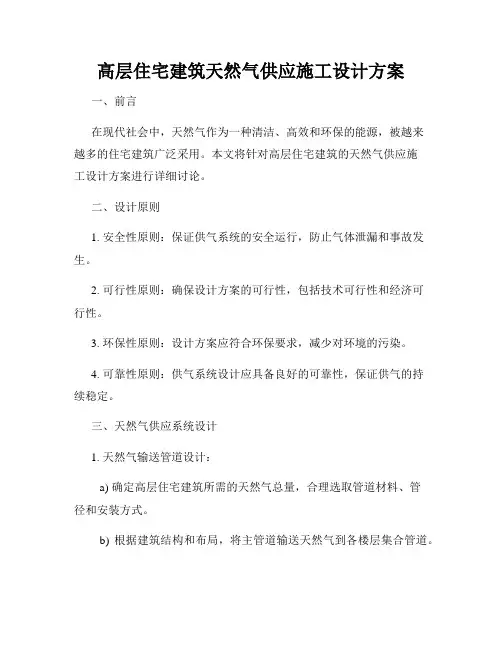 高层住宅建筑天然气供应施工设计方案

一、前言

在现代社会中，天然气作为一种清洁、高效和环保的能源，被越来越多的住宅建筑广泛采用。本文将针对高层住宅建筑的天然气供应施工设计方案进行详细讨论。

二、设计原则

1. 安全性原则：保证供气系统的安全运行，防止气体泄漏和事故发生。

2. 可行性原则：确保设计方案的可行性，包括技术可行性和经济可行性。

3. 环保性原则：设计方案应符合环保要求，减少对环境的污染。

4. 可靠性原则：供气系统设计应具备良好的可靠性，保证供气的持续稳定。

三、天然气供应系统设计

1. 天然气输送管道设计：

a) 确定高层住宅建筑所需的天然气总量，合理选取管道材料、管径和安装方式。

b) 根据建筑结构和布局，将主管道输送天然气到各楼层集合管道。